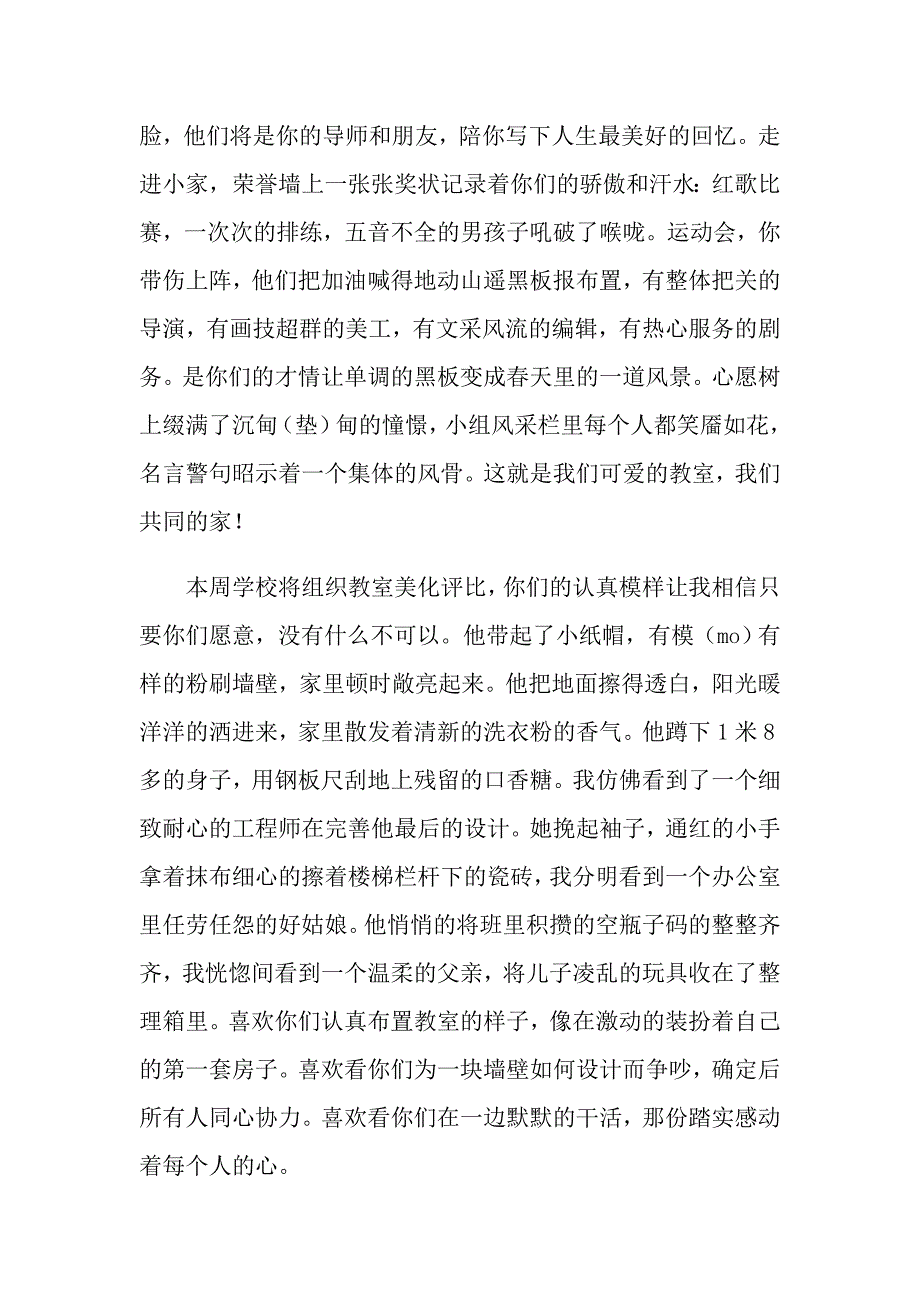 脸，他们将是你的导师和朋友，陪你写下人生最美好的回忆。走进小家，荣誉墙上一张张奖状记录着你们的骄傲和汗水：红歌比赛，一次次的排练，五音不全的男孩子吼破了喉咙。运动会，你带伤上阵，他们把加油喊得地动山遥黑板报布置，有整体把关的导演，有画技超群的美工，有文采风流的编辑，有热心服务的剧务。是你们的才情让单调的黑板变成春天里的一道风景。心愿树上缀满了沉甸（垫）甸的憧憬，小组风采栏里每个人都笑靥如花，名言警句昭示着一个集体的风骨。这就是我们可爱的教室，我们共同的家！

本周学校将组织教室美化评比，你们的认真模样让我相信只要你们愿意，没有什么不可以。他带起了小纸帽，有模（mo）有样的粉刷墙壁，家里顿时敞亮起来。他把地面擦得透白，阳光暖洋洋的洒进来，家里散发着清新的洗衣粉的香气。他蹲下1米8多的身子，用钢板尺刮地上残留的口香糖。我仿佛看到了一个细致耐心的工程师在完善他最后的设计。她挽起袖子，通红的小手拿着抹布细心的擦着楼梯栏杆下的瓷砖，我分明看到一个办公室里任劳任怨的好姑娘。他悄悄的将班里积攒的空瓶子码的整整齐齐，我恍惚间看到一个温柔的父亲，将儿子凌乱的玩具收在了整理箱里。喜欢你们认真布置教室的样子，像在激动的装扮着自己的第一套房子。喜欢看你们为一块墙壁如何设计而争吵，确定后所有人同心协力。喜欢看你们在一边默默的干活，那份踏实感动着每个人的心。